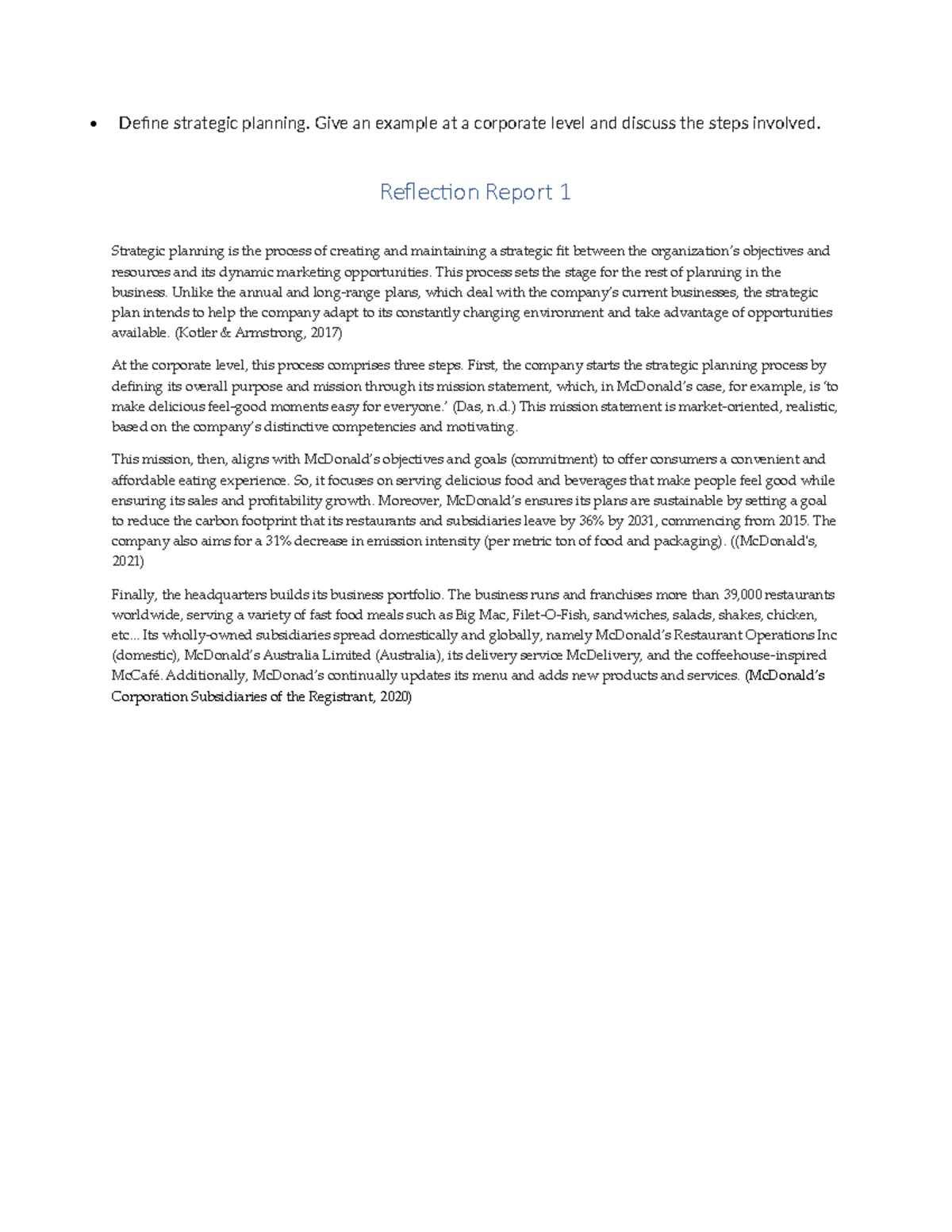 • Define strategic planning. Give an example at a corporate level and discuss the steps involved.

Reflection Report 1

Strategic planning is the process of creating and maintaining a strategic fit between the organization's objectives and resources and its dynamic marketing opportunities. This process sets the stage for the rest of planning in the business. Unlike the annual and long-range plans, which deal with the company's current businesses, the strategic plan intends to help the company adapt to its constantly changing environment and take advantage of opportunities available. (Kotler & Armstrong, 2017)

At the corporate level, this process comprises three steps. First, the company starts the strategic planning process by defining its overall purpose and mission through its mission statement, which, in McDonald's case, for example, is 'to make delicious feel-good moments easy for everyone.' (Das, n.d.) This mission statement is market-oriented, realistic, based on the company's distinctive competencies and motivating.

This mission, then, aligns with McDonald's objectives and goals (commitment) to offer consumers a convenient and affordable eating experience. So, it focuses on serving delicious food and beverages that make people feel good while ensuring its sales and profitability growth. Moreover, McDonald's ensures its plans are sustainable by setting a goal to reduce the carbon footprint that its restaurants and subsidiaries leave by 36% by 2031, commencing from 2015. The company also aims for a 31% decrease in emission intensity (per metric ton of food and packaging). ((McDonald's, 2021)

Finally, the headquarters builds its business portfolio. The business runs and franchises more than 39,000 restaurants worldwide, serving a variety of fast food meals such as Big Mac, Filet-O-Fish, sandwiches, salads, shakes, chicken, etc... Its wholly-owned subsidiaries spread domestically and globally, namely McDonald's Restaurant Operations Inc (domestic), McDonald's Australia Limited (Australia), its delivery service McDelivery, and the coffeehouse-inspired McCafé. Additionally, McDonad's continually updates its menu and adds new products and services. (McDonald's Corporation Subsidiaries of the Registrant, 2020)